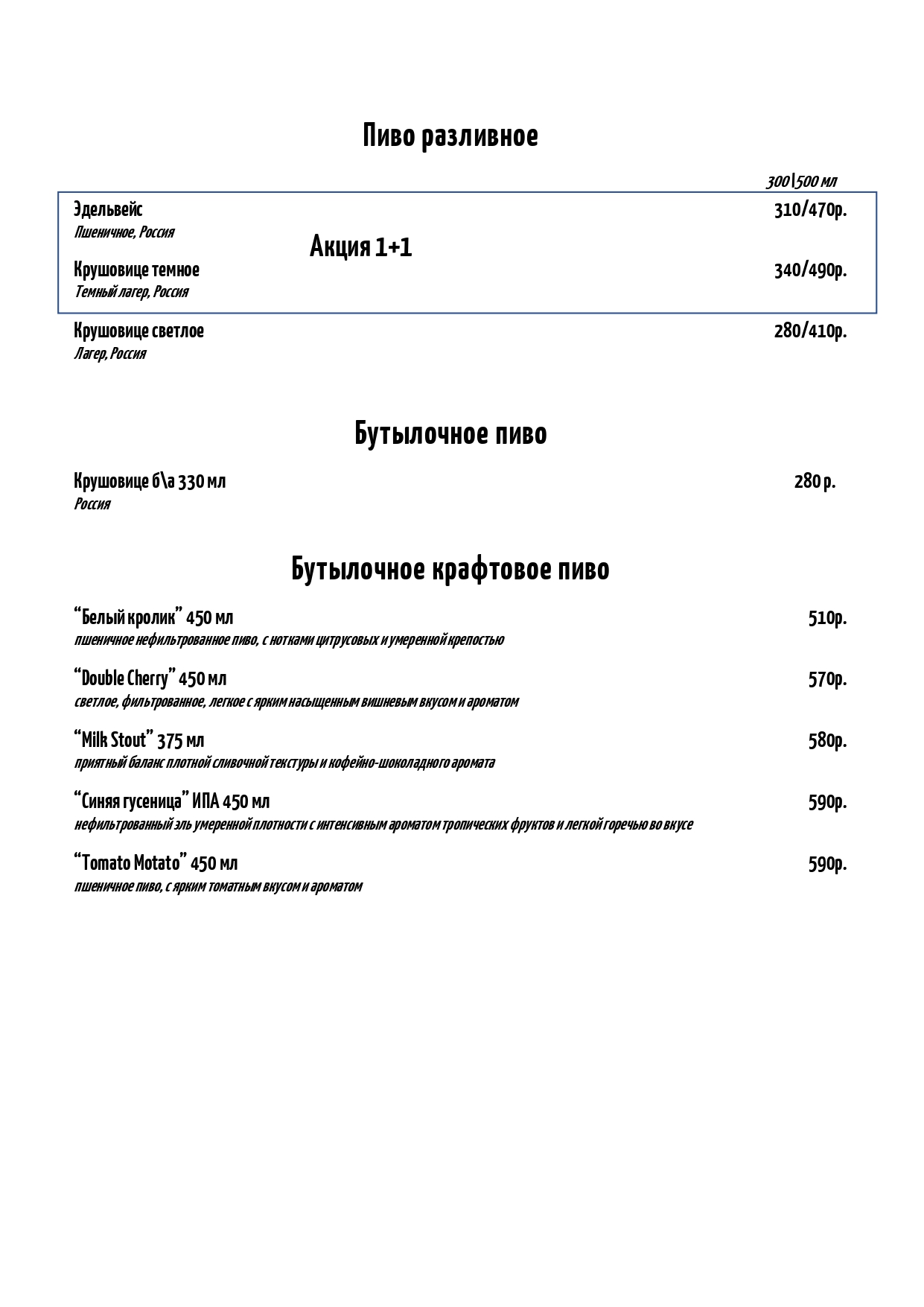 Пиво разливное

300\500 мл

Эдельвейс 310/470р.
Пшеничное, Россия

Акция 1+1

Крушовице темное 340/490р.
Темный лагер, Россия

Крушовице светлое 280/410р.
Лагер, Россия

Бутылочное пиво

Крушовице б\а 330 мл 280 р.
Россия

Бутылочное крафтовое пиво

“Белый кролик” 450 мл 510р.
пшеничное нефильтрованное пиво, с нотками цитрусовых и умеренной крепостью

“Double Cherry” 450 мл 570р.
светлое, фильтрованное, легкое с ярким насыщенным вишневым вкусом и ароматом

“Milk Stout” 375 мл 580р.
приятный баланс плотной сливочной текстуры и кофейно-шоколадного аромата

“Синяя гусеница” ИПА 450 мл 590р.
нефильтрованный эль умеренной плотности с интенсивным ароматом тропических фруктов и легкой горечью во вкусе

“Tomato Motato” 450 мл 590р.
пшеничное пиво, с ярким томатным вкусом и ароматом